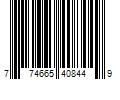 7 74665 40844 9